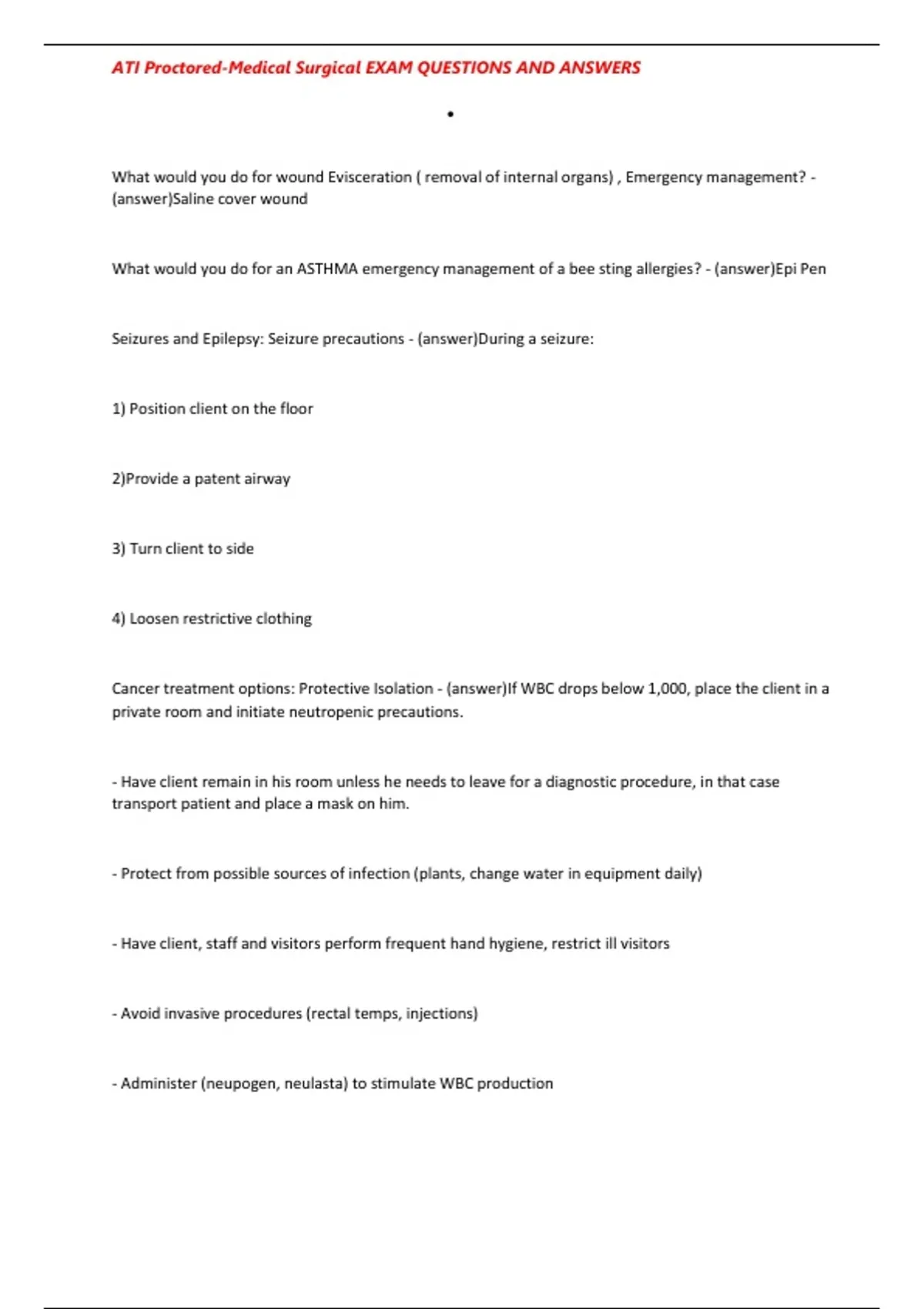 ATI Proctored-Medical Surgical EXAM QUESTIONS AND ANSWERS

•

What would you do for wound Evisceration ( removal of internal organs) , Emergency management? - (answer)Saline cover wound

What would you do for an ASTHMA emergency management of a bee sting allergies? - (answer)Epi Pen

Seizures and Epilepsy: Seizure precautions - (answer)During a seizure:

1) Position client on the floor

2)Provide a patent airway

3) Turn client to side

4) Loosen restrictive clothing

Cancer treatment options: Protective Isolation - (answer)If WBC drops below 1,000, place the client in a private room and initiate neutropenic precautions.

- Have client remain in his room unless he needs to leave for a diagnostic procedure, in that case transport patient and place a mask on him.

- Protect from possible sources of infection (plants, change water in equipment daily)

- Have client, staff and visitors perform frequent hand hygiene, restrict ill visitors

- Avoid invasive procedures (rectal temps, injections)

- Administer (neupogen, neulasta) to stimulate WBC production